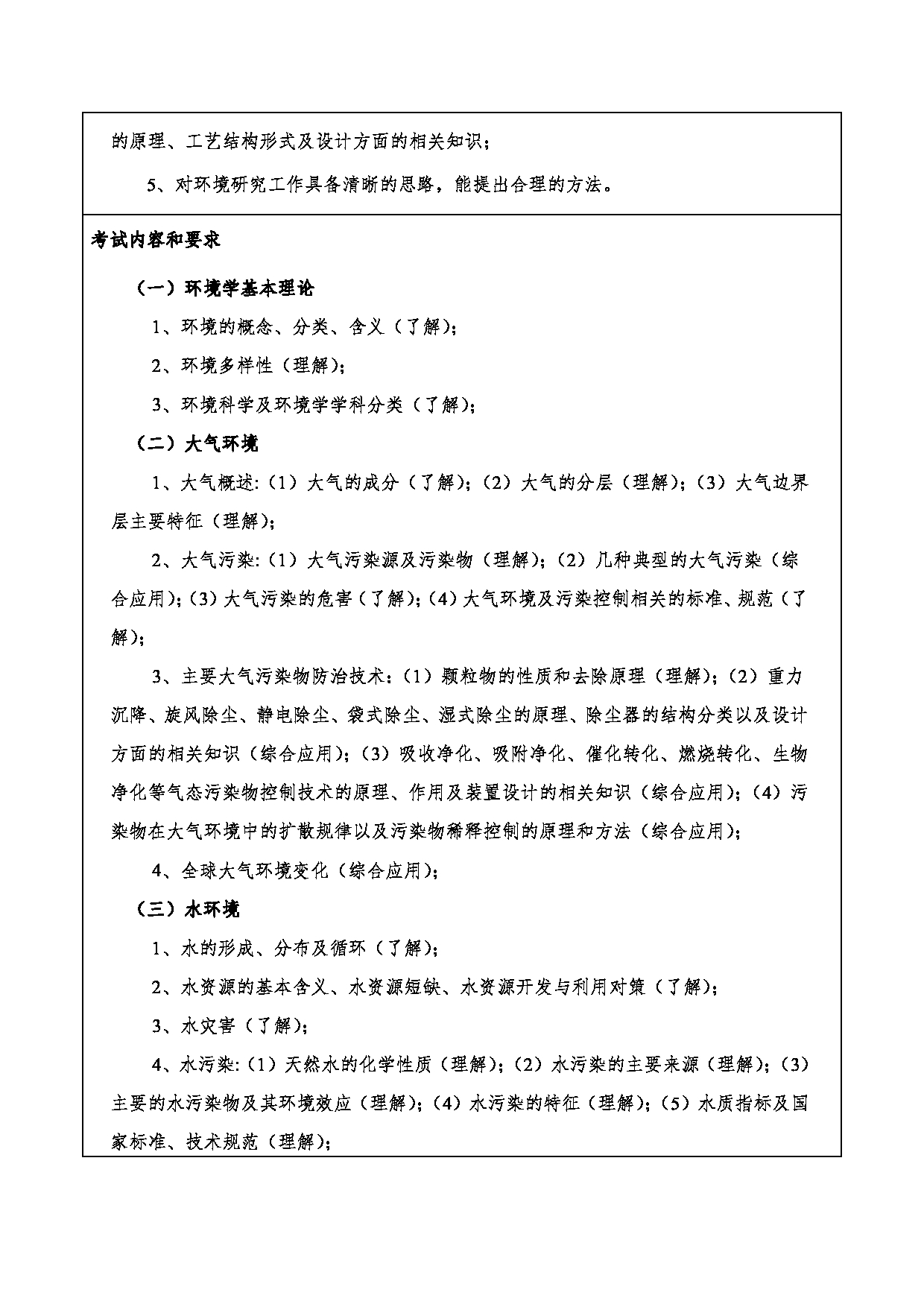 的原理、工艺结构形式及设计方面的相关知识；

5、对环境研究工作具备清晰的思路，能提出合理的方法。

考试内容和要求

（一）环境学基本理论

1、环境的概念、分类、含义（了解）；

2、环境多样性（理解）；

3、环境科学及环境学学科分类（了解）；

（二）大气环境

1、大气概述:（1）大气的成分（了解）；（2）大气的分层（理解）；（3）大气边界层主要特征（理解）；

2、大气污染:（1）大气污染源及污染物（理解）；（2）几种典型的大气污染（综合应用）；（3）大气污染的危害（了解）；（4）大气环境及污染控制相关的标准、规范（了解）；

3、主要大气污染物防治技术：（1）颗粒物的性质和去除原理（理解）；（2）重力沉降、旋风除尘、静电除尘、袋式除尘、湿式除尘的原理、除尘器的结构分类以及设计方面的相关知识（综合应用）；（3）吸收净化、吸附净化、催化转化、燃烧转化、生物净化等气态污染物控制技术的原理、作用及装置设计的相关知识（综合应用）；（4）污染物在大气环境中的扩散规律以及污染物稀释控制的原理和方法（综合应用）；

4、全球大气环境变化（综合应用）；

（三）水环境

1、水的形成、分布及循环（了解）；

2、水资源的基本含义、水资源短缺、水资源开发与利用对策（了解）；

3、水灾害（了解）；

4、水污染:（1）天然水的化学性质（理解）；（2）水污染的主要来源（理解）；（3）主要的水污染物及其环境效应（理解）；（4）水污染的特征（理解）；（5）水质指标及国家标准、技术规范（理解）；